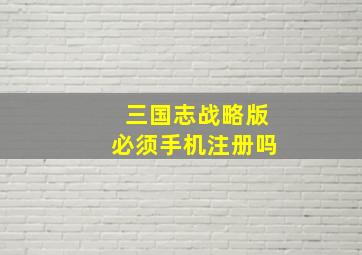 三国志战略版
必须手机注册吗